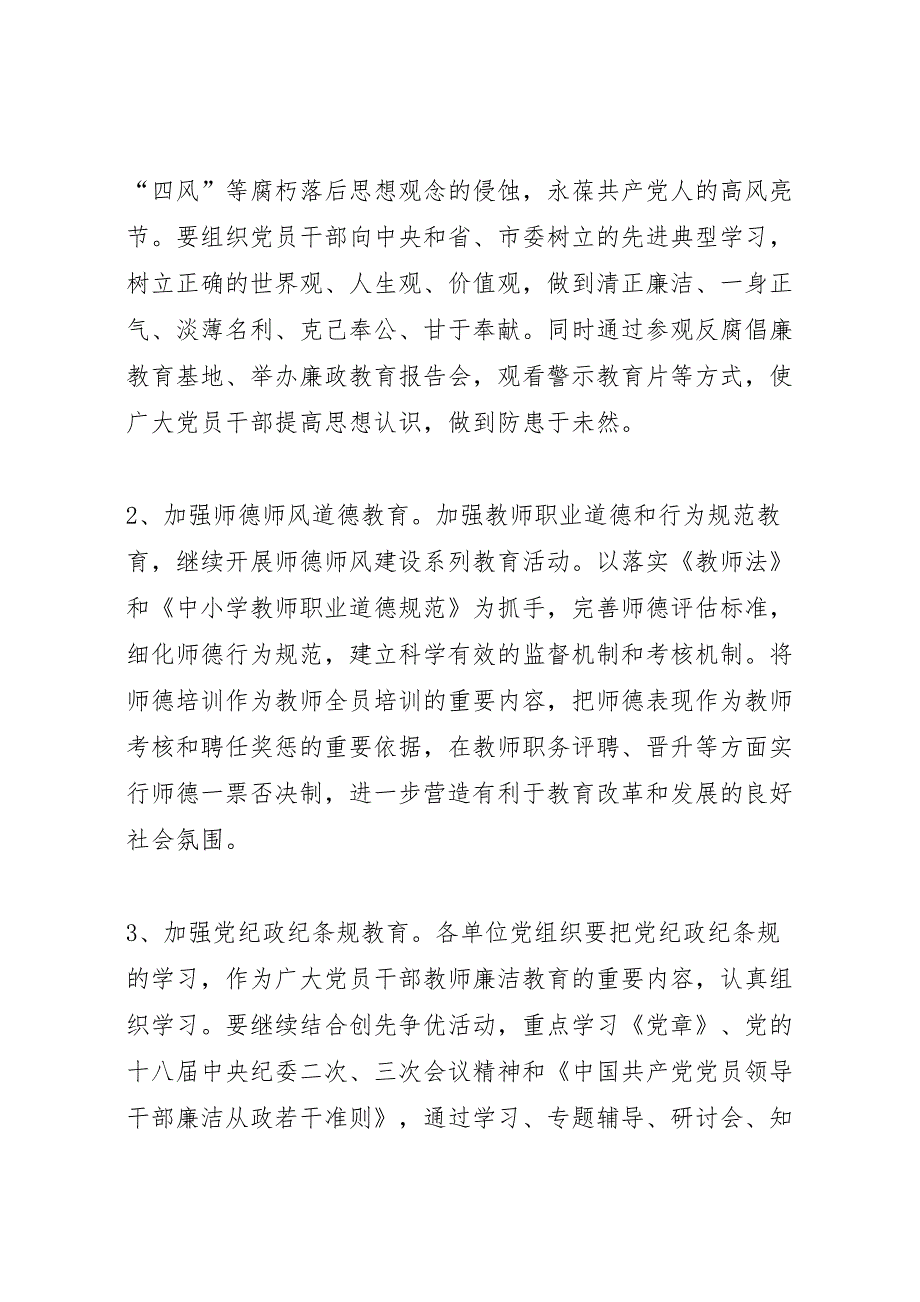 “四风”等腐朽落后思想观念的侵蚀，永葆共产党人的高风亮节。要组织党员干部向中央和省、市委树立的先进典型学习，树立正确的世界观、人生观、价值观，做到清正廉洁、一身正气、淡薄名利、克己奉公、甘于奉献。同时通过参观反腐倡廉教育基地、举办廉政教育报告会，观看警示教育片等方式，使广大党员干部提高思想认识，做到防患于未然。

2、加强师德师风道德教育。加强教师职业道德和行为规范教育，继续开展师德师风建设系列教育活动。以落实《教师法》和《中小学教师职业道德规范》为抓手，完善师德评估标准，细化师德行为规范，建立科学有效的监督机制和考核机制。将师德培训作为教师全员培训的重要内容，把师德表现作为教师考核和聘任奖惩的重要依据，在教师职务评聘、晋升等方面实行师德一票否决制，进一步营造有利于教育改革和发展的良好社会氛围。

3、加强党纪政纪条规教育。各单位党组织要把党纪政纪条规的学习，作为广大党员干部教师廉洁教育的重要内容，认真组织学习。要继续结合创先争优活动，重点学习《党章》、党的十八届中央纪委二次、三次会议精神和《中国共产党党员领导干部廉洁从政若干准则》，通过学习、专题辅导、研讨会、知